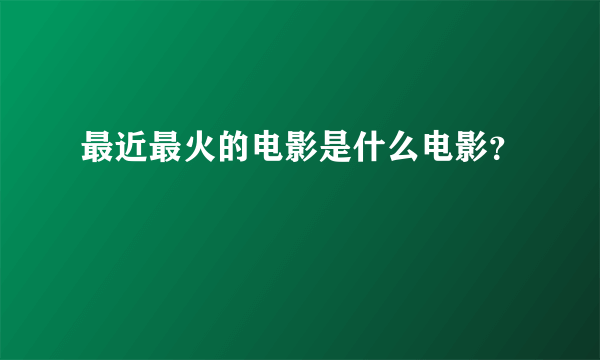 最近最火的电影是什么电影?